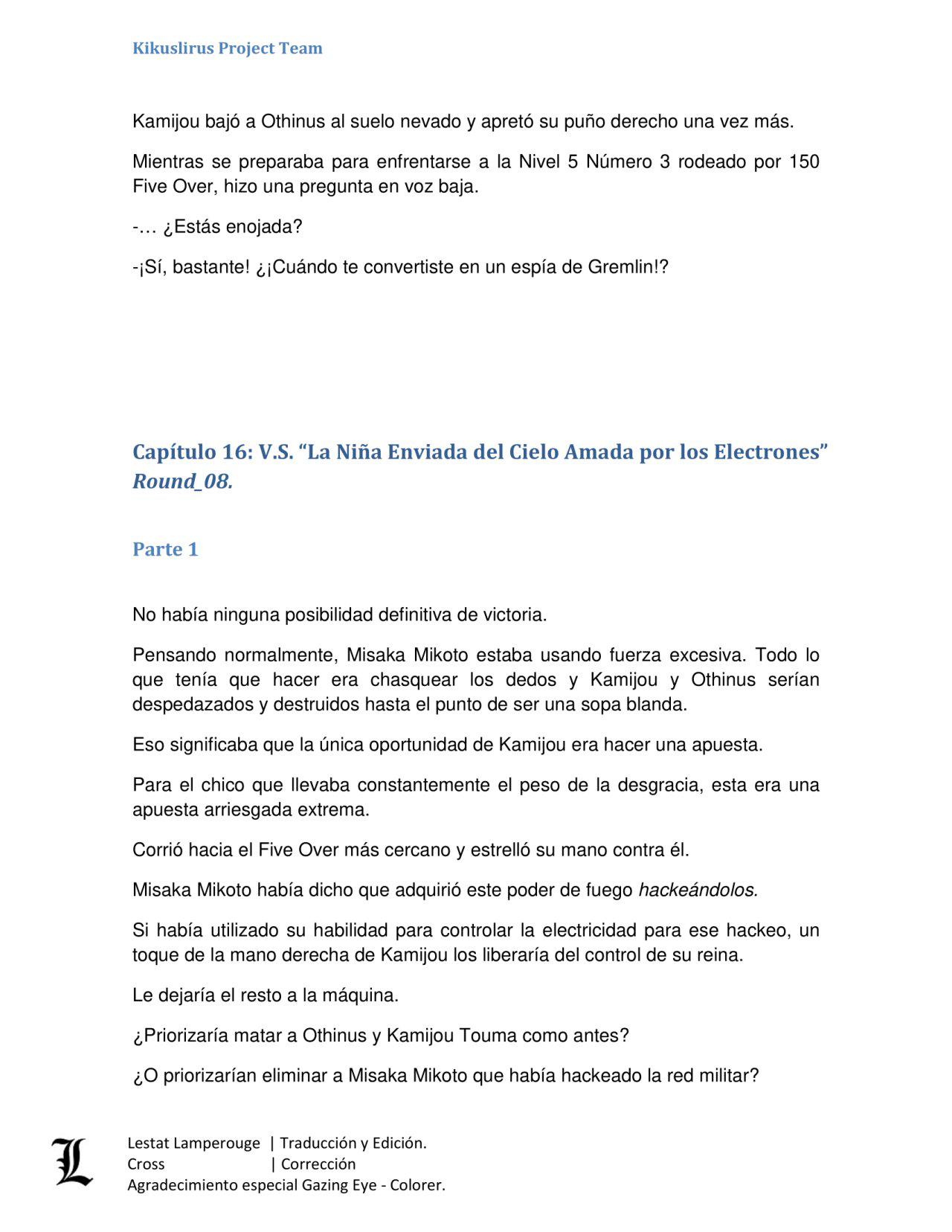 Kikuslirus Project Team

Kamijou bajó a Othinus al suelo nevado y apretó su puño derecho una vez más.

Mientras se preparaba para enfrentarse a la Nivel 5 Número 3 rodeado por 150 Five Over, hizo una pregunta en voz baja.

-… ¿Estás enojada?

-¡Sí, bastante! ¿¡Cuándo te convertiste en un espía de Gremlin!?

Capítulo 16: V.S. “La Niña Enviada del Cielo Amada por los Electrones” Round_08.

Parte 1

No había ninguna posibilidad definitiva de victoria.

Pensando normalmente, Misaka Mikoto estaba usando fuerza excesiva. Todo lo que tenía que hacer era chasquear los dedos y Kamijou y Othinus serían despedazados y destruidos hasta el punto de ser una sopa blanda.

Eso significaba que la única oportunidad de Kamijou era hacer una apuesta.

Para el chico que llevaba constantemente el peso de la desgracia, esta era una apuesta arriesgada extrema.

Corrió hacia el Five Over más cercano y estrelló su mano contra él.

Misaka Mikoto había dicho que adquirió este poder de fuego hackeándolos.

Si había utilizado su habilidad para controlar la electricidad para ese hackeo, un toque de la mano derecha de Kamijou los liberaría del control de su reina.

Le dejaría el resto a la máquina.

¿Priorizaría matar a Othinus y Kamijou Touma como antes?

¿O priorizarían eliminar a Misaka Mikoto que había hackeado la red militar?

L

Lestat Lamperouge | Traducción y Edición.
Cross | Corrección
Agradecimiento especial Gazing Eye - Colorer.